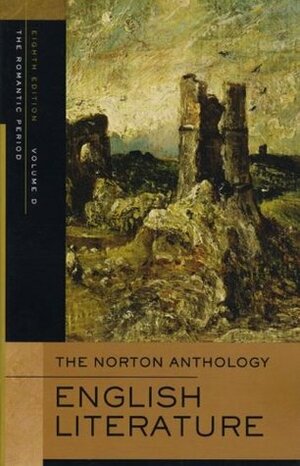 EIGHTH EDITION VOLUME D
THE ROMANTIC PERIOD

THE NORTON ANTHOLOGY
ENGLISH LITERATURE